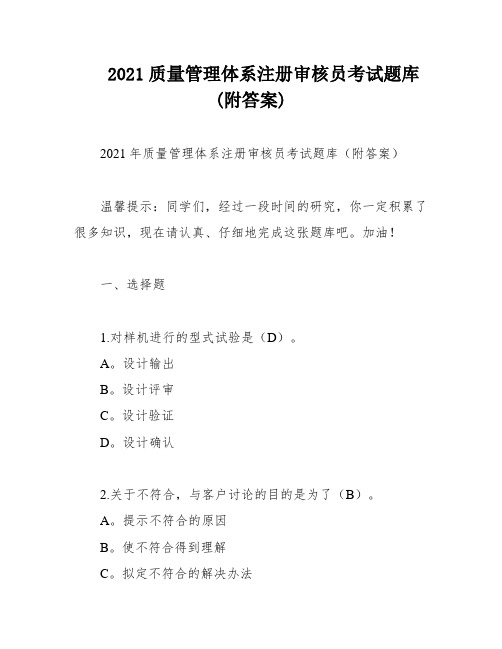 2021 质量管理体系注册审核员考试题库（附答案）

2021 年质量管理体系注册审核员考试题库（附答案）

温馨提示：同学们，经过一段时间的研究，你一定积累了很多知识，现在请认真、仔细地完成这张题库吧。加油！

一、选择题

1.对样机进行的型式试验是（D）。
A。设计输出
B。设计评审
C。设计验证
D。设计确认

2.关于不符合，与客户讨论的目的是为了（B）。
A。提示不符合的原因
B。使不符合得到理解
C。拟定不符合的解决办法